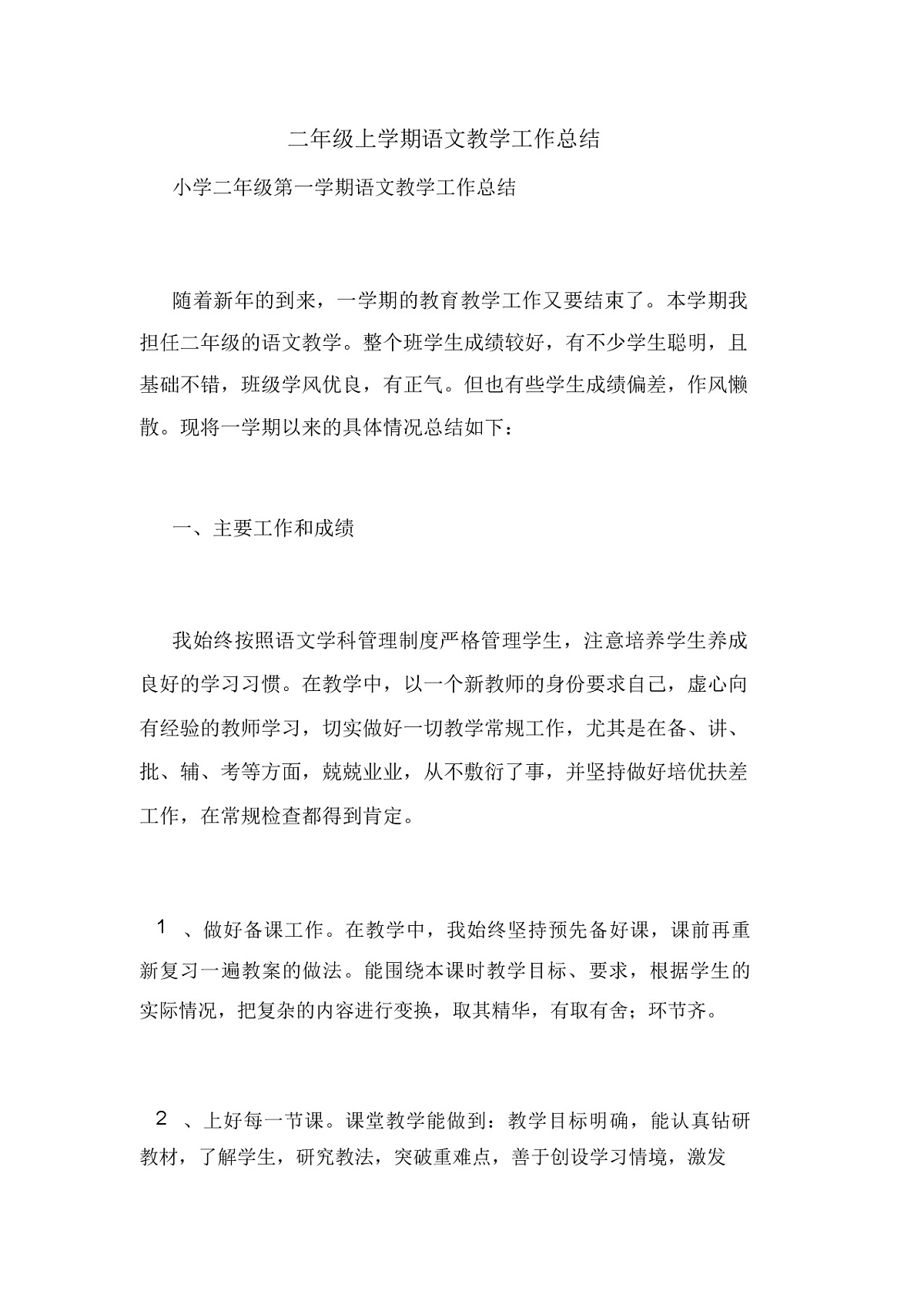 二年级上学期语文教学工作总结

小学二年级第一学期语文教学工作总结

随着新年的到来，一学期的教育教学工作又要结束了。本学期我担任二年级的语文教学。整个班学生成绩较好，有不少学生聪明，且基础不错，班级学风优良，有正气。但也有些学生成绩偏差，作风懒散。现将一学期以来的具体情况总结如下：

一、主要工作和成绩

我始终按照语文学科管理制度严格管理学生，注意培养学生养成良好的学习习惯。在教学中，以一个新教师的身份要求自己，虚心向有经验的教师学习，切实做好一切教学常规工作，尤其是在备、讲、批、辅、考等方面，兢兢业业，从不敷衍了事，并坚持做好培优扶差工作，在常规检查都得到肯定。

1 、做好备课工作。在教学中，我始终坚持预先备好课，课前再重新复习一遍教案的做法。能围绕本课时教学目标、要求，根据学生的实际情况，把复杂的内容进行变换，取其精华，有取有舍；环节齐。

2 、上好每一节课。课堂教学能做到：教学目标明确，能认真钻研教材，了解学生，研究教法，突破重难点，善于创设学习情境，激发